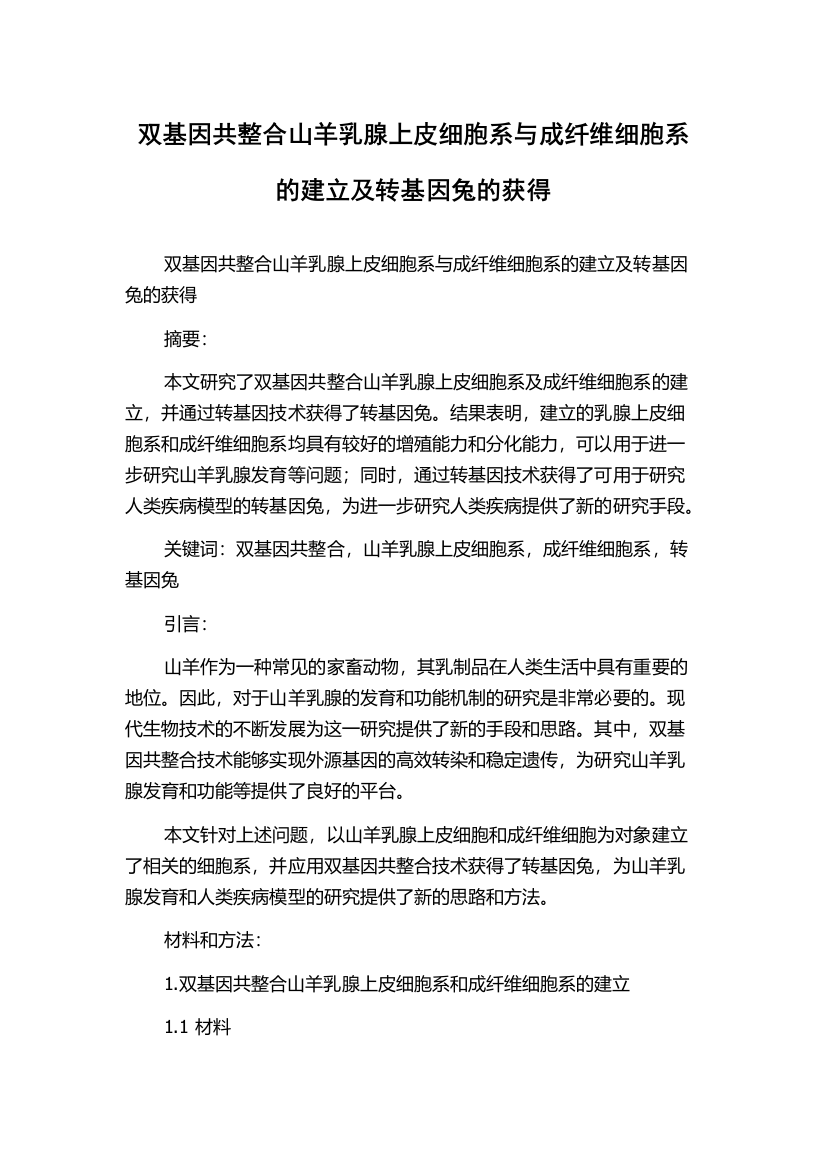 双基因共整合山羊乳腺上皮细胞系与成纤维细胞系的建立及转基因兔的获得

双基因共整合山羊乳腺上皮细胞系与成纤维细胞系的建立及转基因兔的获得

摘要：

本文研究了双基因共整合山羊乳腺上皮细胞系及成纤维细胞系的建立，并通过转基因技术获得了转基因兔。结果表明，建立的乳腺上皮细胞系和成纤维细胞系均具有较好的增殖能力和分化能力，可以用于进一步研究山羊乳腺发育等问题；同时，通过转基因技术获得了可用于研究人类疾病模型的转基因兔，为进一步研究人类疾病提供了新的研究手段。

关键词：双基因共整合，山羊乳腺上皮细胞系，成纤维细胞系，转基因兔

引言：

山羊作为一种常见的家畜动物，其乳制品在人类生活中具有重要的地位。因此，对于山羊乳腺的发育和功能机制的研究是非常必要的。现代生物技术的不断发展为这一研究提供了新的手段和思路。其中，双基因共整合技术能够实现外源基因的高效转染和稳定遗传，为研究山羊乳腺发育和功能等提供了良好的平台。

本文针对上述问题，以山羊乳腺上皮细胞和成纤维细胞为对象建立了相关的细胞系，并应用双基因共整合技术获得了转基因兔，为山羊乳腺发育和人类疾病模型的研究提供了新的思路和方法。

材料和方法：

1.双基因共整合山羊乳腺上皮细胞系和成纤维细胞系的建立

1.1 材料